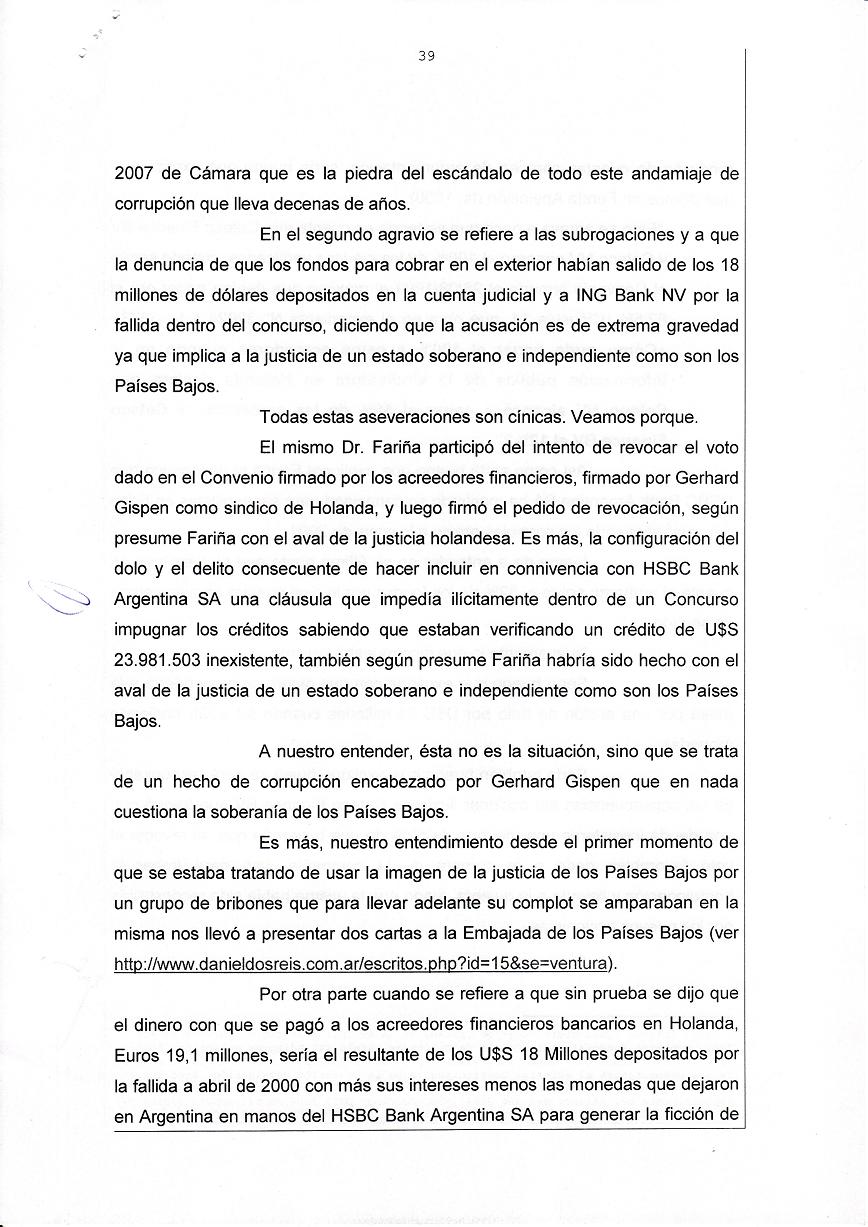 39

2007 de Cámara que es la piedra del escándalo de todo este andamiaje de corrupción que lleva decenas de años.

En el segundo agravio se refiere a las subrogaciones y a que la denuncia de que los fondos para cobrar en el exterior habían salido de los 18 millones de dólares depositados en la cuenta judicial y a ING Bank NV por la fallida dentro del concurso, diciendo que la acusación es de extrema gravedad ya que implica a la justicia de un estado soberano e independiente como son los Países Bajos.

Todas estas aseveraciones son cínicas. Veamos porque.

El mismo Dr. Fariña participó del intento de revocar el voto dado en el Convenio firmado por los acreedores financieros, firmado por Gerhard Gispen como sindico de Holanda, y luego firmó el pedido de revocación, según presume Fariña con el aval de la justicia holandesa. Es más, la configuración del dolo y el delito consecuente de hacer incluir en connivencia con HSBC Bank Argentina SA una cláusula que impedía ilícitamente dentro de un Concurso impugnar los créditos sabiendo que estaban verificando un crédito de U$S 23.981.503 inexistente, también según presume Fariña habría sido hecho con el aval de la justicia de un estado soberano e independiente como son los Países Bajos.

A nuestro entender, ésta no es la situación, sino que se trata de un hecho de corrupción encabezado por Gerhard Gispen que en nada cuestiona la soberanía de los Países Bajos.

Es más, nuestro entendimiento desde el primer momento de que se estaba tratando de usar la imagen de la justicia de los Países Bajos por un grupo de bribones que para llevar adelante su complot se amparaban en la misma nos llevó a presentar dos cartas a la Embajada de los Países Bajos (ver http://www.danieldosreis.com.ar/escritos.php?id=15&se=ventura).

Por otra parte cuando se refiere a que sin prueba se dijo que el dinero con que se pagó a los acreedores financieros bancarios en Holanda, Euros 19,1 millones, sería el resultante de los U$S 18 Millones depositados por la fallida a abril de 2000 con más sus intereses menos las monedas que dejaron en Argentina en manos del HSBC Bank Argentina SA para generar la ficción de